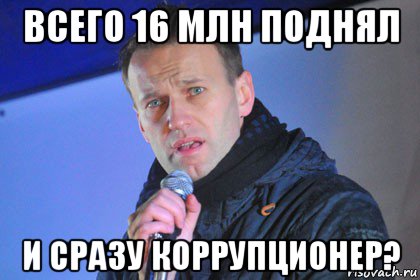 ВСЕГО 16 МЛН ПОДНЯЛ

И СРАЗУ КОРРУПЦИОНЕР?

risovach.ru